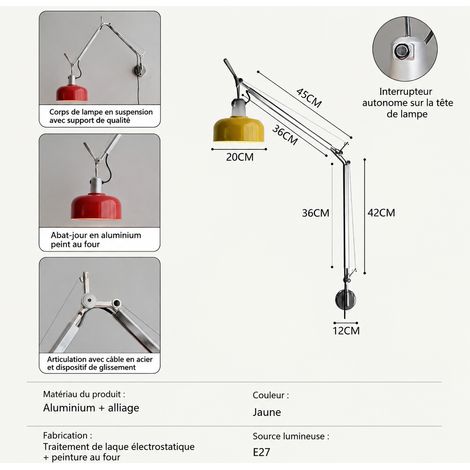 Corps de lampe en suspension avec support de qualité

Abat-jour en aluminium peint au four

Articulation avec câble en acier et dispositif de glissement

45CM

36CM

20CM

36CM

42CM

12CM

Interrupteur autonome sur la tête de lampe

Matériau du produit :
Aluminium + alliage

Couleur :
Jaune

Fabrication :
Traitement de laque électrostatique + peinture au four

Source lumineuse :
E27